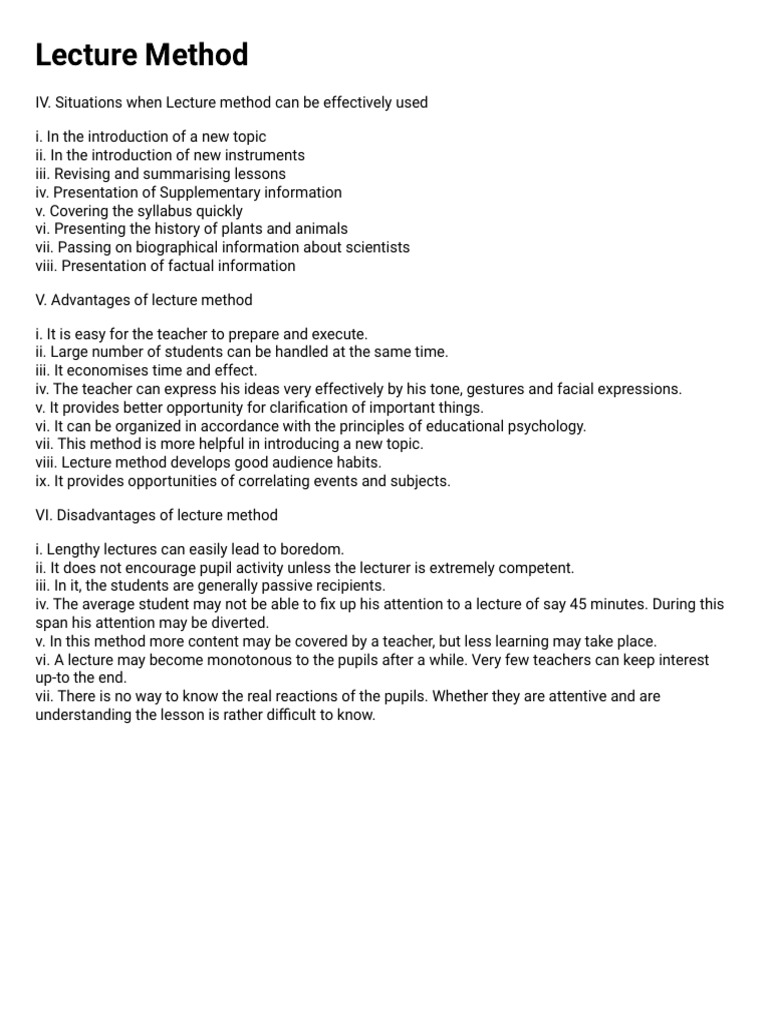 Lecture Method

IV. Situations when Lecture method can be effectively used

i. In the introduction of a new topic
ii. In the introduction of new instruments
iii. Revising and summarising lessons
iv. Presentation of Supplementary information
v. Covering the syllabus quickly
vi. Presenting the history of plants and animals
vii. Passing on biographical information about scientists
viii. Presentation of factual information

V. Advantages of lecture method

i. It is easy for the teacher to prepare and execute.
ii. Large number of students can be handled at the same time.
iii. It economises time and effect.
iv. The teacher can express his ideas very effectively by his tone, gestures and facial expressions.
v. It provides better opportunity for clarification of important things.
vi. It can be organized in accordance with the principles of educational psychology.
vii. This method is more helpful in introducing a new topic.
viii. Lecture method develops good audience habits.
ix. It provides opportunities of correlating events and subjects.

VI. Disadvantages of lecture method

i. Lengthy lectures can easily lead to boredom.
ii. It does not encourage pupil activity unless the lecturer is extremely competent.
iii. In it, the students are generally passive recipients.
iv. The average student may not be able to fix up his attention to a lecture of say 45 minutes. During this span his attention may be diverted.
v. In this method more content may be covered by a teacher, but less learning may take place.
vi. A lecture may become monotonous to the pupils after a while. Very few teachers can keep interest up-to the end.
vii. There is no way to know the real reactions of the pupils. Whether they are attentive and are understanding the lesson is rather difficult to know.